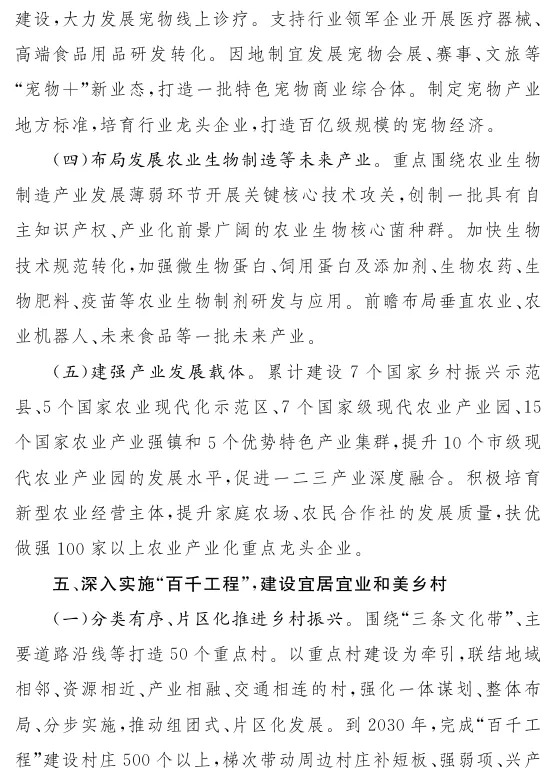 建设，大力发展宠物线上诊疗。支持行业领军企业开展医疗器械、高端食品用品研发转化。因地制宜发展宠物会展、赛事、文旅等“宠物+”新业态，打造一批特色宠物商业综合体。制定宠物产业地方标准，培育行业龙头企业，打造百亿级规模的宠物经济。

（四）布局发展农业生物制造等未来产业。重点围绕农业生物制造产业发展薄弱环节开展关键核心技术攻关，创制一批具有自主知识产权、产业化前景广阔的农业生物核心菌种群。加快生物技术规范转化，加强微生物蛋白、饲用蛋白及添加剂、生物农药、生物肥料、疫苗等农业生物制剂研发与应用。前瞻布局垂直农业、农业机器人、未来食品等一批未来产业。

（五）建强产业发展载体。累计建设7个国家乡村振兴示范县、5个国家农业现代化示范区、7个国家级现代农业产业园、15个国家农业产业强镇和5个优势特色产业集群，提升10个市级现代农业产业园的发展水平，促进一二三产业深度融合。积极培育新型农业经营主体，提升家庭农场、农民合作社的发展质量，扶优做强100家以上农业产业化重点龙头企业。

五、深入实施“百千工程”，建设宜居宜业和美乡村

（一）分类有序、片区化推进乡村振兴。围绕“三条文化带”、主要道路沿线等打造50个重点村。以重点村建设为牵引，联结地域相邻、资源相近、产业相融、交通相连的村，强化一体谋划、整体布局、分步实施，推动组团式、片区化发展。到2030年，完成“百千工程”建设村庄500个以上，梯次带动周边村庄补短板、强弱项、兴产